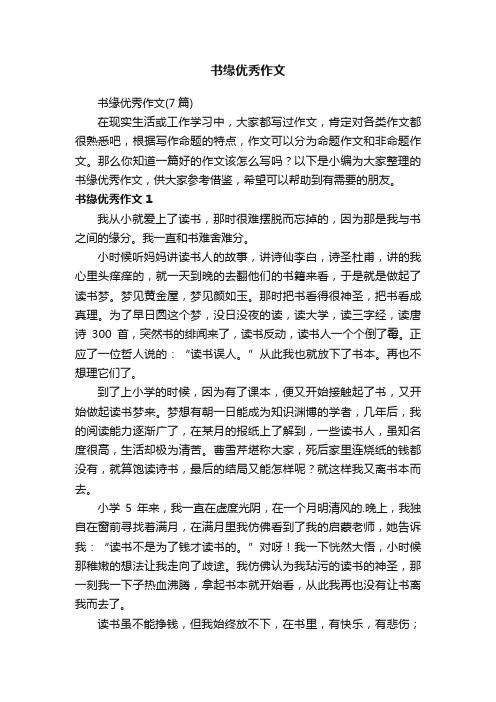 书缘优秀作文

书缘优秀作文(7 篇)

在现实生活或工作学习中，大家都写过作文，肯定对各类作文都很熟悉吧，根据写作命题的特点，作文可以分为命题作文和非命题作文。那么你知道一篇好的作文该怎么写吗？以下是小编为大家整理的书缘优秀作文，供大家参考借鉴，希望可以帮助到有需要的朋友。

书缘优秀作文 1

我从小就爱上了读书，那时很难摆脱而忘掉的，因为那是我与书之间的缘分。我一直和书难舍难分。

小时候听妈妈讲读书人的故事，讲诗仙李白，诗圣杜甫，讲的我心里头痒痒的，就一天到晚的去翻他们的书籍来看，于是就是做起了读书梦。梦见黄金屋，梦见颜如玉。那时把书看得很神圣，把书看成真理。为了早日圆这个梦，没日没夜的读，读大学，读三字经，读唐诗 300 首，突然书的绯闻来了，读书反动，读书人一个个倒了霉。正应了一位哲人说的：“读书误人。”从此我也就放下了书本。再也不想理它们了。

到了上小学的时候，因为有了课本，便又开始接触起了书，又开始做起读书梦来。梦想有朝一日能成为知识渊博的学者，几年后，我的阅读能力逐渐广了，在某月的报纸上了解到，一些读书人，虽知名度很高，生活却极为清苦。曹雪芹堪称大家，死后家里连烧纸的钱都没有，就算饱读诗书，最后的结局又能怎样呢？就这样我又离书本而去。

小学 5 年来，我一直在虚度光阴，在一个月明清风的.晚上，我独自在窗前寻找着满月，在满月里我仿佛看到了我的启蒙老师，她告诉我：“读书不是为了钱才读书的。”对呀！我一下恍然大悟，小时候那稚嫩的想法让我走向了歧途。我仿佛认为我玷污的读书的神圣，那一刻我一下子热血沸腾，拿起书本就开始看，从此我再也没有让书离我而去了。

读书虽不能挣钱，但我始终放不下，在书里，有快乐，有悲伤；